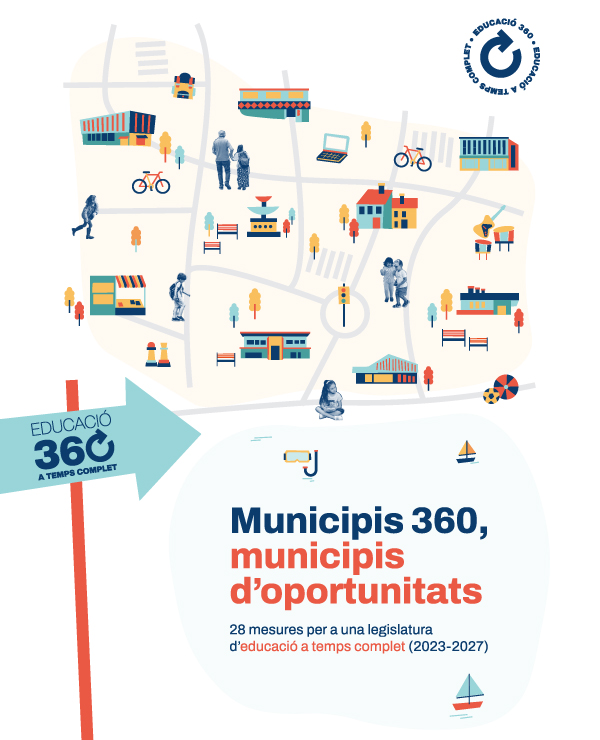 EDUCACIÓ 360 • EDUCACIÓ A TEMPS COMPLET •

EDUCACIÓ
360
A TEMPS COMPLET

Municipis 360,
municipis
d'oportunitats

28 mesures per a una legislatura d'educació a temps complet (2023-2027)